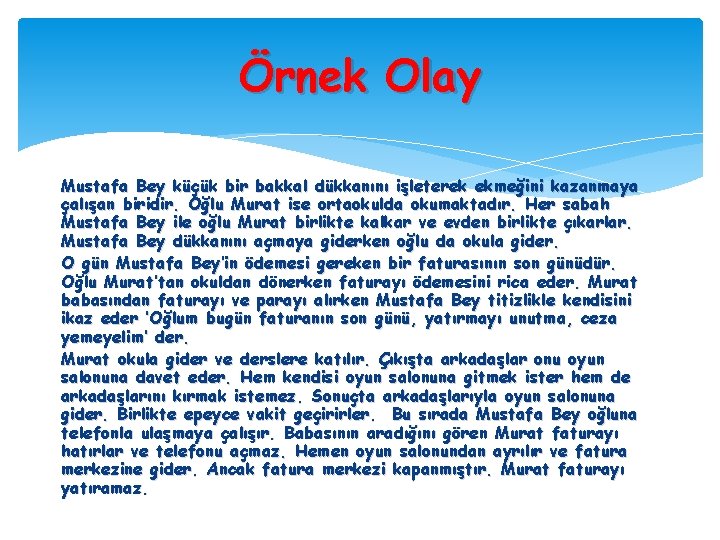 Örnek Olay

Mustafa Bey küçük bir bakkal dükkanını işleterek ekmeğini kazanmaya çalışan biridir. Oğlu Murat ise ortaokulda okumaktadır. Her sabah Mustafa Bey ile oğlu Murat birlikte kalkar ve evden birlikte çıkarlar. Mustafa Bey dükkanını açmaya giderken oğlu da okula gider.

O gün Mustafa Bey'in ödemesi gereken bir faturasının son günüdür. Oğlu Murat'tan okuldan dönerken faturayı ödemesini rica eder. Murat babasından faturayı ve parayı alırken Mustafa Bey titizlikle kendisini ikaz eder 'Oğlum bugün faturanın son günü, yatırmayı unutma, ceza yemeyelim' der.

Murat okula gider ve derslere katılır. Çıkışta arkadaşlar onu oyun salonuna davet eder. Hem kendisi oyun salonuna gitmek ister hem de arkadaşlarını kırmak istemez. Sonuçta arkadaşlarıyla oyun salonuna gider. Birlikte epeyce vakit geçirirler. Bu sırada Mustafa Bey oğluna telefonla ulaşmaya çalışır. Babasının aradığını gören Murat faturayı hatırlar ve telefonu açmaz. Hemen oyun salonundan ayrılır ve fatura merkezine gider. Ancak fatura merkezi kapanmıştır. Murat faturayı yatıramaz.